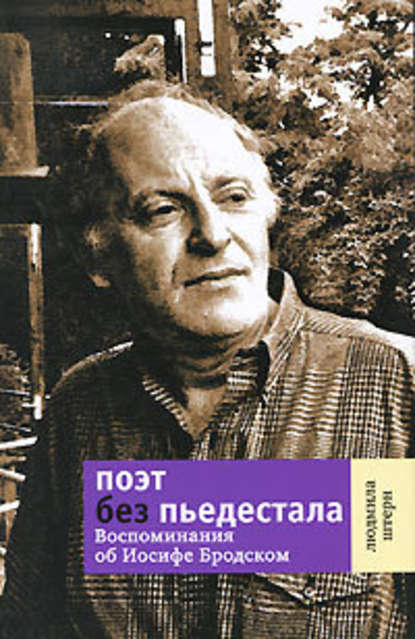 поэт без пьедестала
Воспоминания об Иосифе Бродском

людмила штерн